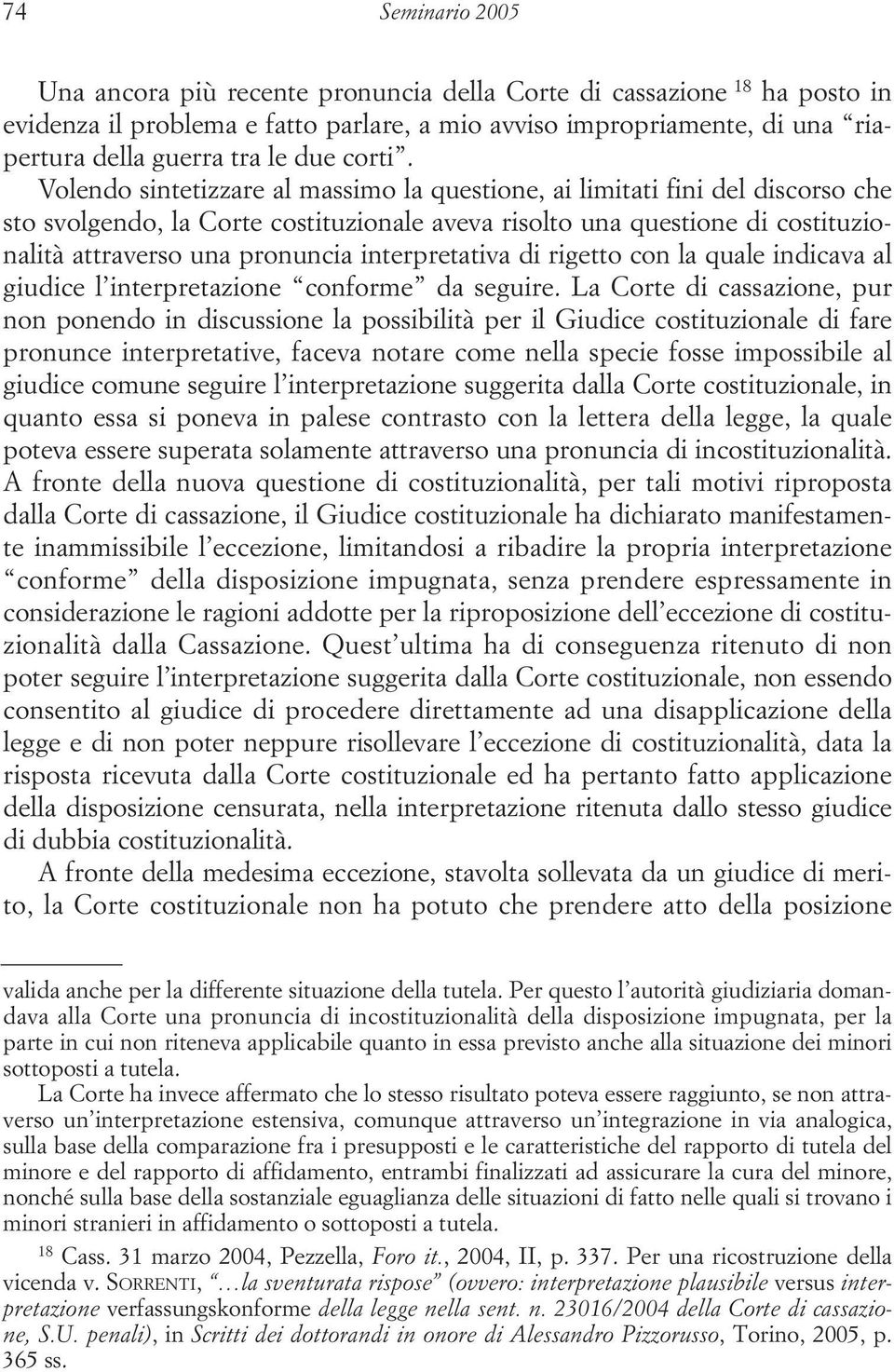 74 Seminario 2005

Una ancora più recente pronuncia della Corte di cassazione $^{18}$ ha posto in evidenza il problema e fatto parlare, a mio avviso impropriamente, di una “riapertura della guerra tra le due corti”.

Volendo sintetizzare al massimo la questione, ai limitati fini del discorso che sto svolgendo, la Corte costituzionale aveva risolto una questione di costituzionalità attraverso una pronuncia interpretativa di rigetto con la quale indicava al giudice l’interpretazione “conforme” da seguire. La Corte di cassazione, pur non ponendo in discussione la possibilità per il Giudice costituzionale di fare pronunce interpretative, faceva notare come nella specie fosse impossibile al giudice comune seguire l’interpretazione suggerita dalla Corte costituzionale, in quanto essa si poneva in palese contrasto con la lettera della legge, la quale poteva essere superata solamente attraverso una pronuncia di incostituzionalità. A fronte della nuova questione di costituzionalità, per tali motivi riproposta dalla Corte di cassazione, il Giudice costituzionale ha dichiarato manifestamente inammissibile l’eccezione, limitandosi a ribadire la propria interpretazione “conforme” della disposizione impugnata, senza prendere espressamente in considerazione le ragioni addotte per la riproposizione dell’eccezione di costituzionalità dalla Cassazione. Quest’ultima ha di conseguenza ritenuto di non poter seguire l’interpretazione suggerita dalla Corte costituzionale, non essendo consentito al giudice di procedere direttamente ad una disapplicazione della legge e di non poter neppure risollevare l’eccezione di costituzionalità, data la risposta ricevuta dalla Corte costituzionale ed ha pertanto fatto applicazione della disposizione censurata, nella interpretazione ritenuta dallo stesso giudice di dubbia costituzionalità.

A fronte della medesima eccezione, stavolta sollevata da un giudice di merito, la Corte costituzionale non ha potuto che prendere atto della posizione

valida anche per la differente situazione della tutela. Per questo l’autorità giudiziaria domandava alla Corte una pronuncia di incostituzionalità della disposizione impugnata, per la parte in cui non riteneva applicabile quanto in essa previsto anche alla situazione dei minori sottoposti a tutela.

La Corte ha invece affermato che lo stesso risultato poteva essere raggiunto, se non attraverso un’interpretazione estensiva, comunque attraverso un’integrazione in via analogica, sulla base della comparazione fra i presupposti e le caratteristiche del rapporto di tutela del minore e del rapporto di affidamento, entrambi finalizzati ad assicurare la cura del minore, nonché sulla base della sostanziale eguaglianza delle situazioni di fatto nelle quali si trovano i minori stranieri in affidamento o sottoposti a tutela.

$^{18}$ Cass. 31 marzo 2004, Pezzella, Foro it., 2004, II, p. 337. Per una ricostruzione della vicenda v. SORRENTI, “…la sventurata rispose” (ovvero: interpretazione plausibile versus interpretazione verfassungskonforme della legge nella sent. n. 23016/2004 della Corte di cassazione, S.U. penali), in Scritti dei dottorandi in onore di Alessandro Pizzorusso, Torino, 2005, p. 365 ss.